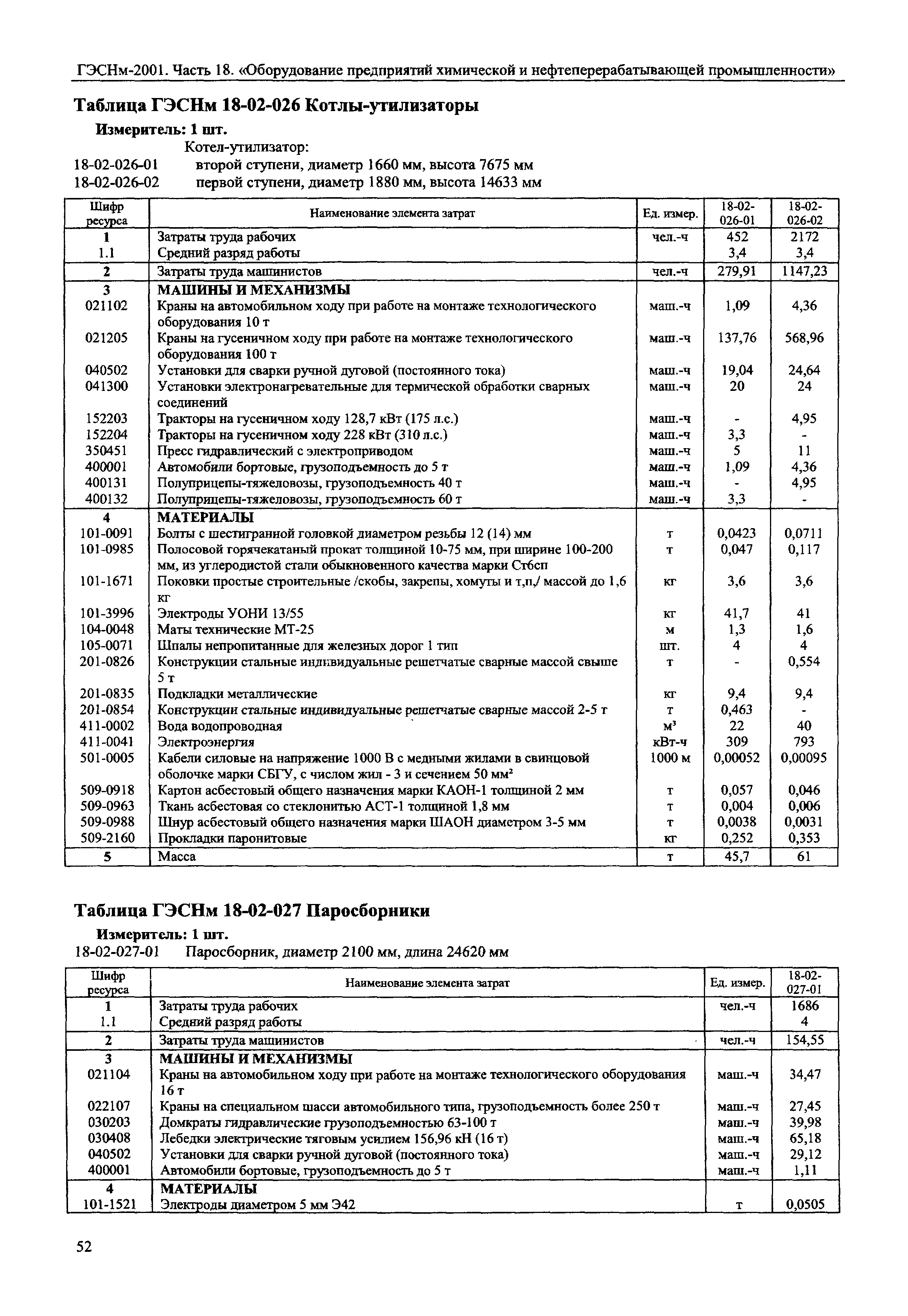 ГЭСНм-2001. Часть 18. «Оборудование предприятий химической и нефтеперерабатывающей промышленности»

Таблица ГЭСНм 18-02-026 Котлы-утилизаторы

Измеритель: 1 шт.

Котел-утилизатор:

18-02-026-01 второй ступени, диаметр 1660 мм, высота 7675 мм

18-02-026-02 первой ступени, диаметр 1880 мм, высота 14633 мм

| Шифр ресурса | Наименование элемента затрат | Ед. измер. | 18-02-026-01 | 18-02-026-02 |
|---|---|---|---|---|
| 1 | Затраты труда рабочих | чел.-ч | 452 | 2172 |
| 1.1 | Средний разряд работы | | 3,4 | 3,4 |
| 2 | Затраты труда машинистов | чел.-ч | 279,91 | 1147,23 |
| 3 | МАШИНЫ И МЕХАНИЗМЫ | | | |
| 021102 | Краны на автомобильном ходу при работе на монтаже технологического оборудования 10 т | маш.-ч | 1,09 | 4,36 |
| 021205 | Краны на гусеничном ходу при работе на монтаже технологического оборудования 100 т | маш.-ч | 137,76 | 568,96 |
| 040502 | Установки для сварки ручной дуговой (постоянного тока) | маш.-ч | 19,04 | 24,64 |
| 041300 | Установки электронагревательные для термической обработки сварных соединений | маш.-ч | 20 | 24 |
| 152203 | Тракторы на гусеничном ходу 128,7 кВт (175 л.с.) | маш.-ч | - | 4,95 |
| 152204 | Тракторы на гусеничном ходу 228 кВт (310 л.с.) | маш.-ч | 3,3 | - |
| 350451 | Пресс гидравлический с электроприводом | маш.-ч | 5 | 11 |
| 400001 | Автомобили бортовые, грузоподъемность до 5 т | маш.-ч | 1,09 | 4,36 |
| 400131 | Полуприцепы-тяжеловозы, грузоподъемность 40 т | маш.-ч | - | 4,95 |
| 400132 | Полуприцепы-тяжеловозы, грузоподъемность 60 т | маш.-ч | 3,3 | - |
| 4 | МАТЕРИАЛЫ | | | |
| 101-0091 | Болты с шестигранной головкой диаметром резьбы 12 (14) мм | т | 0,0423 | 0,0711 |
| 101-0985 | Полосовой горячекатаный прокат толщиной 10-75 мм, при ширине 100-200 мм, из углеродистой стали обыкновенного качества марки Ст6сп | т | 0,047 | 0,117 |
| 101-1671 | Поковки простые строительные /скобы, закрепы, хомуты и т,п,/ массой до 1,6 кг | кг | 3,6 | 3,6 |
| 101-3996 | Электроды УОНИ 13/55 | кг | 41,7 | 41 |
| 104-0048 | Маты технические МТ-25 | м | 1,3 | 1,6 |
| 105-0071 | Шпалы непропитанные для железных дорог 1 тип | шт. | 4 | 4 |
| 201-0826 | Конструкции стальные индивидуальные решетчатые сварные массой свыше 5 т | т | - | 0,554 |
| 201-0835 | Подкладки металлические | кг | 9,4 | 9,4 |
| 201-0854 | Конструкции стальные индивидуальные решетчатые сварные массой 2-5 т | т | 0,463 | - |
| 411-0002 | Вода водопроводная | $м^3$ | 22 | 40 |
| 411-0041 | Электроэнергия | кВт-ч | 309 | 793 |
| 501-0005 | Кабели силовые на напряжение 1000 В с медными жилами в свинцовой оболочке марки СБГУ, с числом жил - 3 и сечением 50 $мм^2$ | 1000 м | 0,00052 | 0,00095 |
| 509-0918 | Картон асбестовый общего назначения марки КАОН-1 толщиной 2 мм | т | 0,057 | 0,046 |
| 509-0963 | Ткань асбестовая со стеклонитью АСТ-1 толщиной 1,8 мм | т | 0,004 | 0,006 |
| 509-0988 | Шнур асбестовый общего назначения марки ШАОН диаметром 3-5 мм | т | 0,0038 | 0,0031 |
| 509-2160 | Прокладки паронитовые | кг | 0,252 | 0,353 |
| 5 | Масса | т | 45,7 | 61 |

Таблица ГЭСНм 18-02-027 Паросборники

Измеритель: 1 шт.

18-02-027-01 Паросборник, диаметр 2100 мм, длина 24620 мм

| Шифр ресурса | Наименование элемента затрат | Ед. измер. | 18-02-027-01 |
|---|---|---|---|
| 1 | Затраты труда рабочих | чел.-ч | 1686 |
| 1.1 | Средний разряд работы | | 4 |
| 2 | Затраты труда машинистов | чел.-ч | 154,55 |
| 3 | МАШИНЫ И МЕХАНИЗМЫ | | |
| 021104 | Краны на автомобильном ходу при работе на монтаже технологического оборудования 16 т | маш.-ч | 34,47 |
| 022107 | Краны на специальном шасси автомобильного типа, грузоподъемность более 250 т | маш.-ч | 27,45 |
| 030203 | Домкраты гидравлические грузоподъемностью 63-100 т | маш.-ч | 39,98 |
| 030408 | Лебедки электрические тяговым усилием 156,96 кН (16 т) | маш.-ч | 65,18 |
| 040502 | Установки для сварки ручной дуговой (постоянного тока) | маш.-ч | 29,12 |
| 400001 | Автомобили бортовые, грузоподъемность до 5 т | маш.-ч | 1,11 |
| 4 | МАТЕРИАЛЫ | | |
| 101-1521 | Электроды диаметром 5 мм Э42 | т | 0,0505 |

52